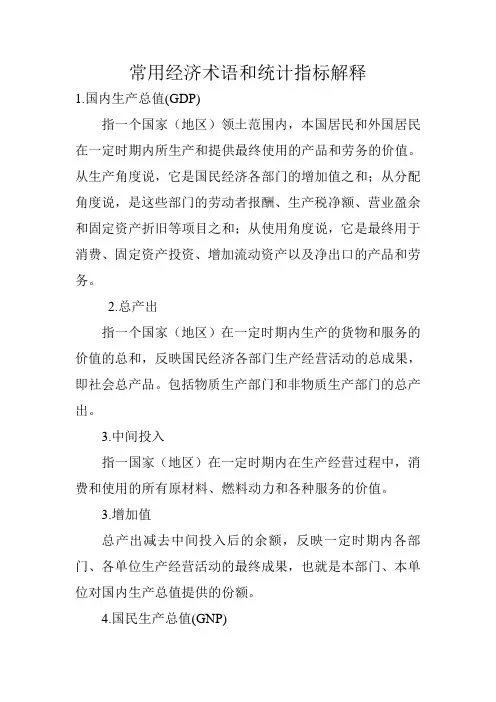 常用经济术语和统计指标解释

1.国内生产总值(GDP)

指一个国家（地区）领土范围内，本国居民和外国居民在一定时期内所生产和提供最终使用的产品和劳务的价值。从生产角度说，它是国民经济各部门的增加值之和；从分配角度说，是这些部门的劳动者报酬、生产税净额、营业盈余和固定资产折旧等项目之和；从使用角度说，它是最终用于消费、固定资产投资、增加流动资产以及净出口的产品和劳务。

2.总产出

指一个国家（地区）在一定时期内生产的货物和服务的价值的总和，反映国民经济各部门生产经营活动的总成果，即社会总产品。包括物质生产部门和非物质生产部门的总产出。

3.中间投入

指一国家（地区）在一定时期内在生产经营过程中，消费和使用的所有原材料、燃料动力和各种服务的价值。

3.增加值

总产出减去中间投入后的余额，反映一定时期内各部门、各单位生产经营活动的最终成果，也就是本部门、本单位对国内生产总值提供的份额。

4.国民生产总值(GNP)